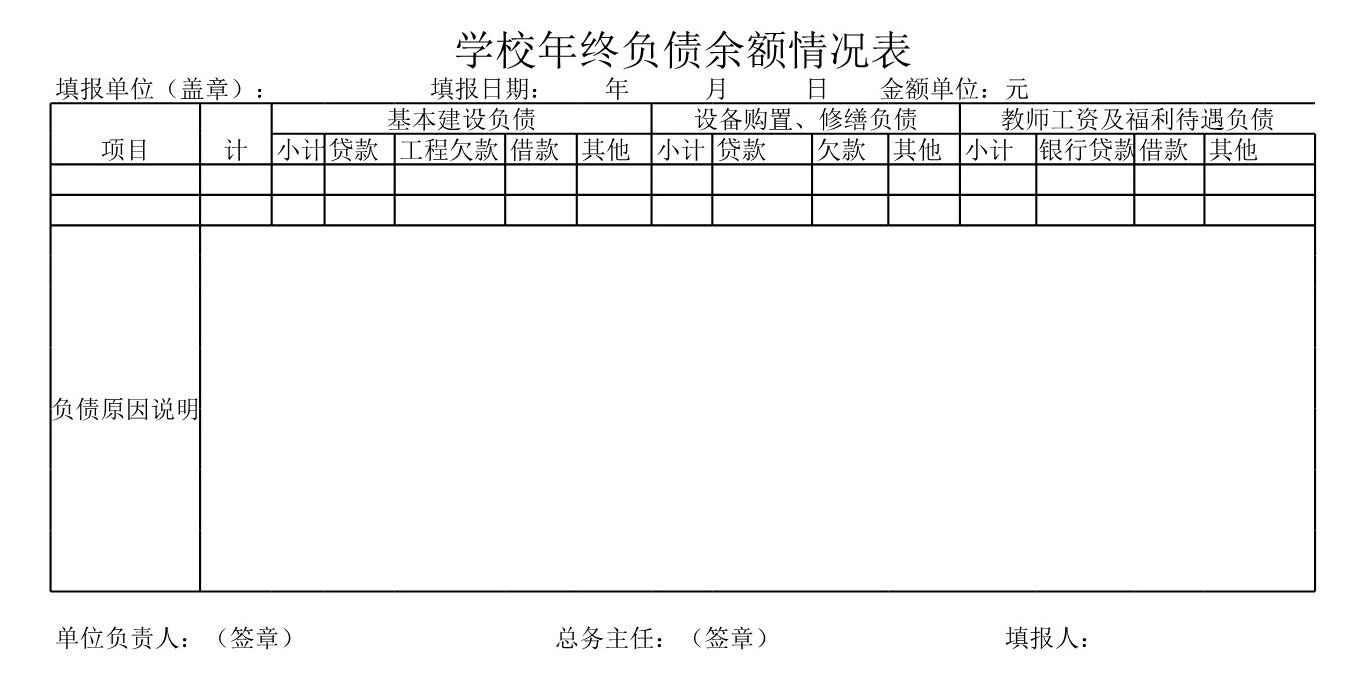 学校年终负债余额情况表

填报单位（盖章）： 填报日期： 年 月 日 金额单位：元

| 项目 | 计 | 基本建设负债 | | | | | 设备购置、修缮负债 | | | | 教师工资及福利待遇负债 | | | |
|---|---|---|---|---|---|---|---|---|---|---|---|---|---|---|
| | | 小计 | 贷款 | 工程欠款 | 借款 | 其他 | 小计 | 贷款 | 欠款 | 其他 | 小计 | 银行贷款 | 借款 | 其他 |
| | | | | | | | | | | | | | | |
| | | | | | | | | | | | | | | |
| 负债原因说明 | | | | | | | | | | | | | | |

单位负责人：（签章） 总务主任：（签章） 填报人：